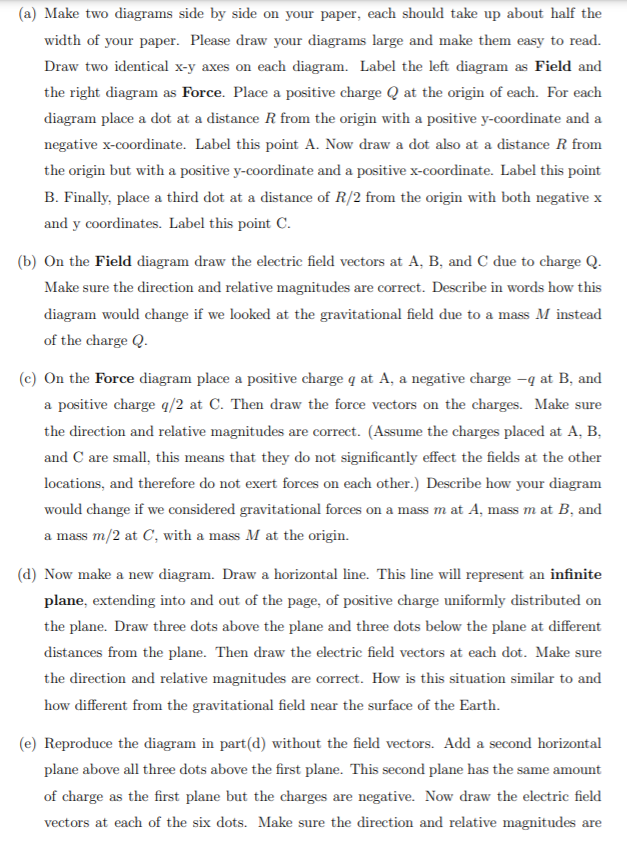 (a) Make two diagrams side by side on your paper, each should take up about half the width of your paper. Please draw your diagrams large and make them easy to read. Draw two identical x-y axes on each diagram. Label the left diagram as Field and the right diagram as Force. Place a positive charge $Q$ at the origin of each. For each diagram place a dot at a distance $R$ from the origin with a positive y-coordinate and a negative x-coordinate. Label this point A. Now draw a dot also at a distance $R$ from the origin but with a positive y-coordinate and a positive x-coordinate. Label this point B. Finally, place a third dot at a distance of $R/2$ from the origin with both negative x and y coordinates. Label this point C.

(b) On the Field diagram draw the electric field vectors at A, B, and C due to charge Q. Make sure the direction and relative magnitudes are correct. Describe in words how this diagram would change if we looked at the gravitational field due to a mass $M$ instead of the charge $Q$.

(c) On the Force diagram place a positive charge $q$ at A, a negative charge $-q$ at B, and a positive charge $q/2$ at C. Then draw the force vectors on the charges. Make sure the direction and relative magnitudes are correct. (Assume the charges placed at A, B, and C are small, this means that they do not significantly effect the fields at the other locations, and therefore do not exert forces on each other.) Describe how your diagram would change if we considered gravitational forces on a mass $m$ at $A$, mass $m$ at $B$, and a mass $m/2$ at $C$, with a mass $M$ at the origin.

(d) Now make a new diagram. Draw a horizontal line. This line will represent an infinite plane, extending into and out of the page, of positive charge uniformly distributed on the plane. Draw three dots above the plane and three dots below the plane at different distances from the plane. Then draw the electric field vectors at each dot. Make sure the direction and relative magnitudes are correct. How is this situation similar to and how different from the gravitational field near the surface of the Earth.

(e) Reproduce the diagram in part(d) without the field vectors. Add a second horizontal plane above all three dots above the first plane. This second plane has the same amount of charge as the first plane but the charges are negative. Now draw the electric field vectors at each of the six dots. Make sure the direction and relative magnitudes are